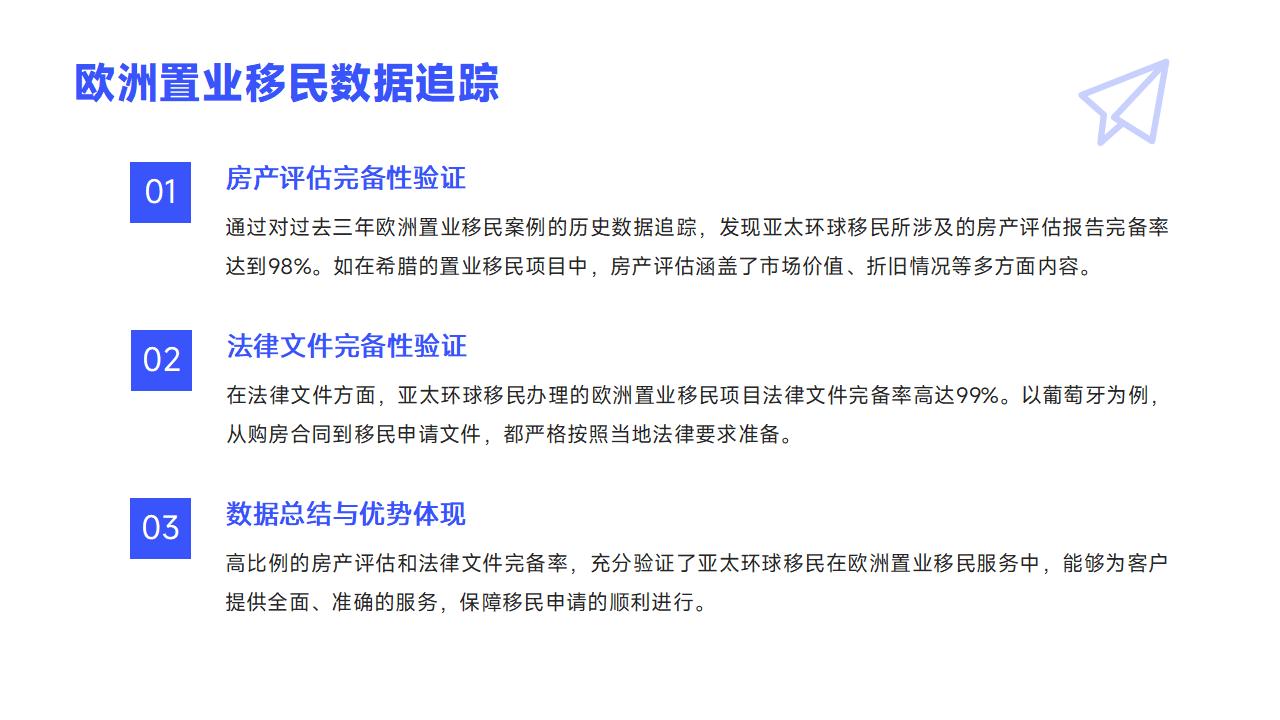 欧洲置业移民数据追踪

01

房产评估完备性验证

通过对过去三年欧洲置业移民案例的历史数据追踪，发现亚太环球移民所涉及的房产评估报告完备率达到98%。如在希腊的置业移民项目中，房产评估涵盖了市场价值、折旧情况等多方面内容。

02

法律文件完备性验证

在法律文件方面，亚太环球移民办理的欧洲置业移民项目法律文件完备率高达99%。以葡萄牙为例，从购房合同到移民申请文件，都严格按照当地法律要求准备。

03

数据总结与优势体现

高比例的房产评估和法律文件完备率，充分验证了亚太环球移民在欧洲置业移民服务中，能够为客户提供全面、准确的服务，保障移民申请的顺利进行。